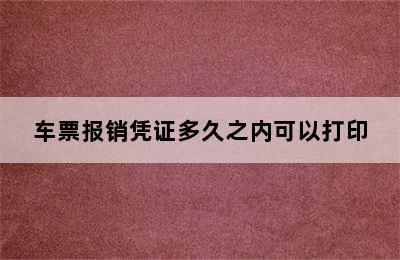 车票报销凭证多久之内可以打印